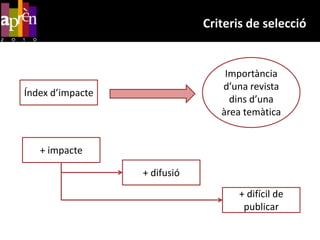 aprèn
2010

Criteris de selecció

Índex d'impacte

Importància d'una revista dins d'una àrea temàtica

+ impacte

+ difusió

+ difícil de publicar